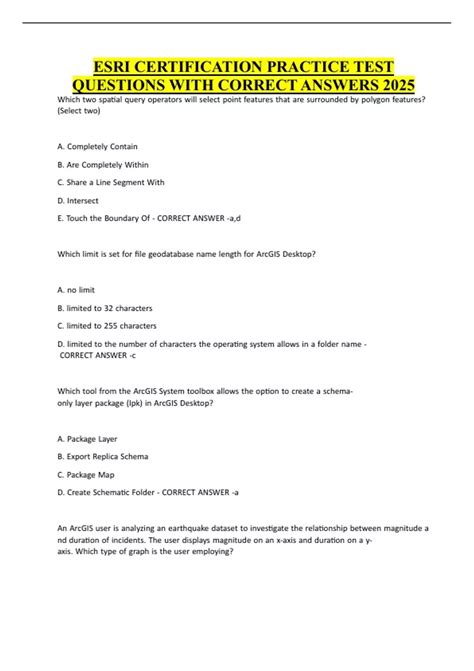 ESRI CERTIFICATION PRACTICE TEST QUESTIONS WITH CORRECT ANSWERS 2025

Which two spatial query operators will select point features that are surrounded by polygon features? (Select two)

A. Completely Contain

B. Are Completely Within

C. Share a Line Segment With

D. Intersect

E. Touch the Boundary Of - CORRECT ANSWER -a,d

Which limit is set for file geodatabase name length for ArcGIS Desktop?

A. no limit

B. limited to 32 characters

C. limited to 255 characters

D. limited to the number of characters the operating system allows in a folder name - CORRECT ANSWER -c

Which tool from the ArcGIS System toolbox allows the option to create a schema-only layer package (lpk) in ArcGIS Desktop?

A. Package Layer

B. Export Replica Schema

C. Package Map

D. Create Schematic Folder - CORRECT ANSWER -a

An ArcGIS user is analyzing an earthquake dataset to investigate the relationship between magnitude a nd duration of incidents. The user displays magnitude on an x-axis and duration on a y-axis. Which type of graph is the user employing?